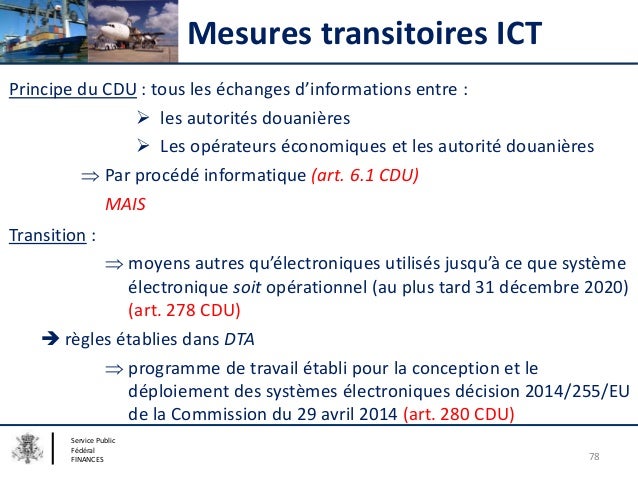 Mesures transitoires ICT

Principe du CDU : tous les échanges d'informations entre :

➢ les autorités douanières

➢ Les opérateurs économiques et les autorité douanières

⇒ Par procédé informatique (art. 6.1 CDU)

MAIS

Transition :

⇒ moyens autres qu'électroniques utilisés jusqu'à ce que système électronique soit opérationnel (au plus tard 31 décembre 2020) (art. 278 CDU)

➔ règles établies dans DTA

⇒ programme de travail établi pour la conception et le déploiement des systèmes électroniques décision 2014/255/EU de la Commission du 29 avril 2014 (art. 280 CDU)

Service Public
Fédéral
FINANCES

78